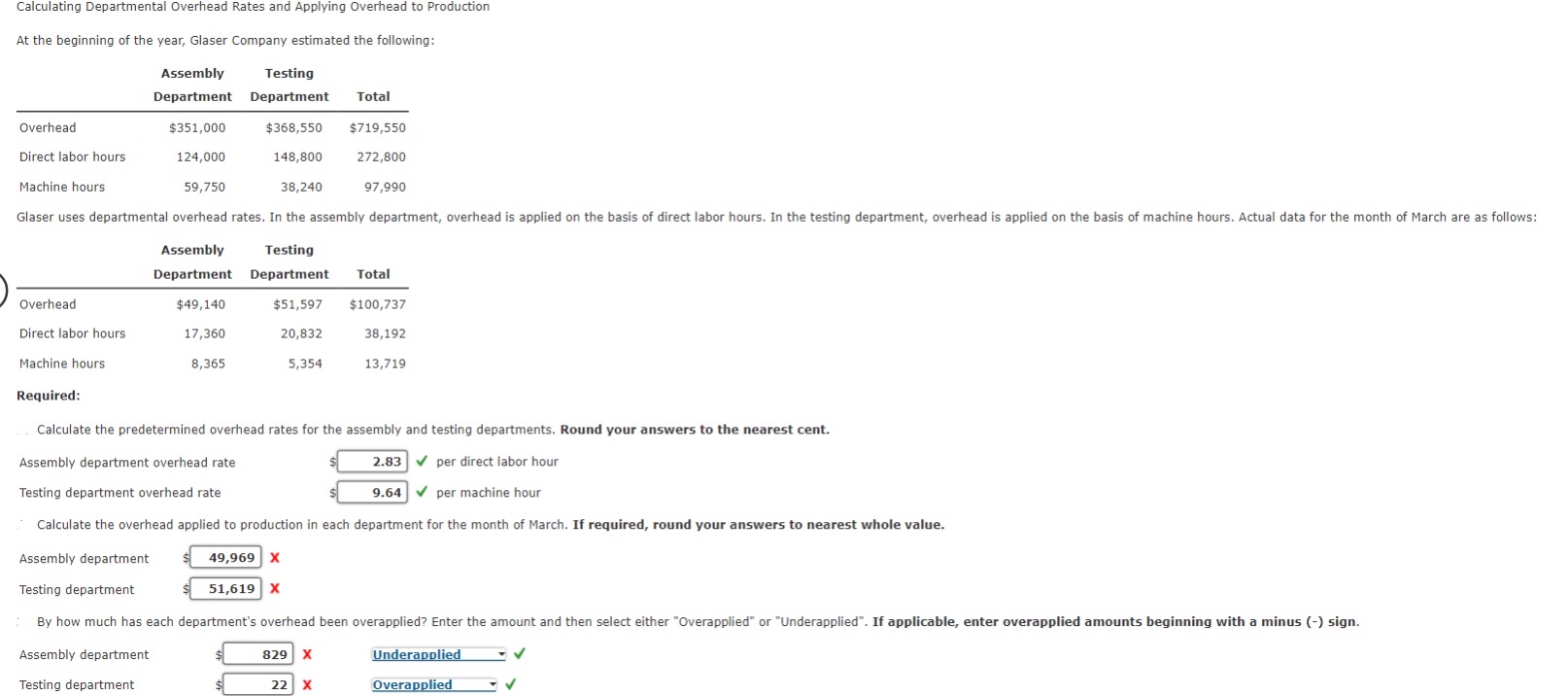 Calculating Departmental Overhead Rates and Applying Overhead to Production

At the beginning of the year, Glaser Company estimated the following:

| | Assembly Department | Testing Department | Total |
|---|---|---|---|
| Overhead | $351,000 | $368,550 | $719,550 |
| Direct labor hours | 124,000 | 148,800 | 272,800 |
| Machine hours | 59,750 | 38,240 | 97,990 |

Glaser uses departmental overhead rates. In the assembly department, overhead is applied on the basis of direct labor hours. In the testing department, overhead is applied on the basis of machine hours. Actual data for the month of March are as follows:

| | Assembly Department | Testing Department | Total |
|---|---|---|---|
| Overhead | $49,140 | $51,597 | $100,737 |
| Direct labor hours | 17,360 | 20,832 | 38,192 |
| Machine hours | 8,365 | 5,354 | 13,719 |

Required:

Calculate the predetermined overhead rates for the assembly and testing departments. Round your answers to the nearest cent.

Assembly department overhead rate $ 2.83 ✓ per direct labor hour

Testing department overhead rate $ 9.64 ✓ per machine hour

Calculate the overhead applied to production in each department for the month of March. If required, round your answers to nearest whole value.

Assembly department $ 49,969 X

Testing department $ 51,619 X

By how much has each department's overhead been overapplied? Enter the amount and then select either "Overapplied" or "Underapplied". If applicable, enter overapplied amounts beginning with a minus (-) sign.

Assembly department $ 829 X Underapplied ✓

Testing department $ 22 X Overapplied ✓